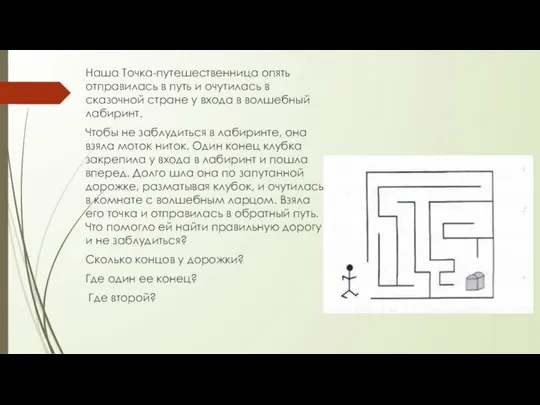 Наша Точка-путешественница опять отправилась в путь и очутилась в сказочной стране у входа в волшебный лабиринт.

Чтобы не заблудиться в лабиринте, она взяла моток ниток. Один конец клубка закрепила у входа в лабиринт и пошла вперед. Долго шла она по запутанной дорожке, разматывая клубок, и очутилась в комнате с волшебным ларцом. Взяла его точка и отправилась в обратный путь. Что помогло ей найти правильную дорогу и не заблудиться?

Сколько концов у дорожки?

Где один ее конец?

Где второй?